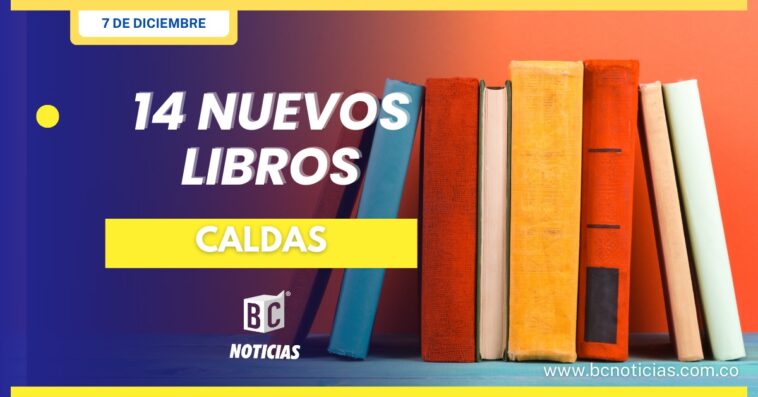 7 DE DICIEMBRE

14 NUEVOS LIBROS

CALDAS

BC

NOTICIAS

www.bcnoticias.com.co